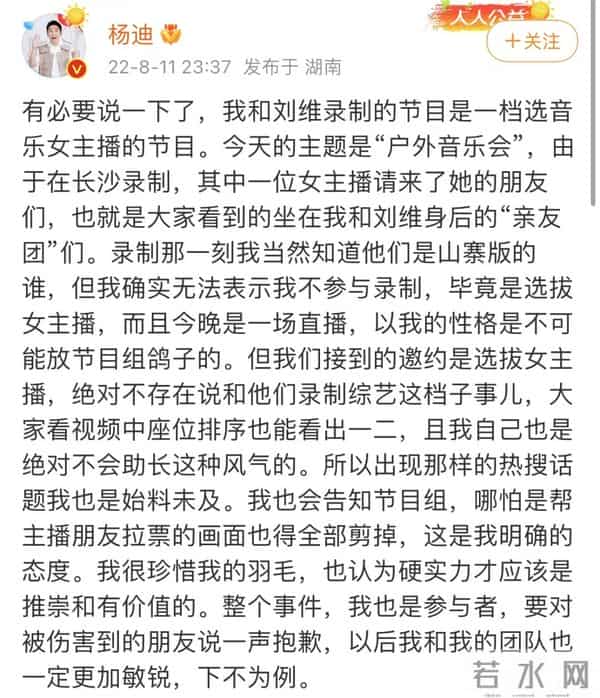 杨迪

人人公益

+关注

22-8-11 23:37 发布于 湖南

有必要说一下了，我和刘维录制的节目是一档选音乐女主播的节目。今天的主题是“户外音乐会”，由于在长沙录制，其中一位女主播请来了她的朋友们，也就是大家看到的坐在我和刘维身后的“亲友团”们。录制那一刻我当然知道他们是山寨版的谁，但我确实无法表示我不参与录制，毕竟是选拔女主播，而且今晚是一场直播，以我的性格是不可能放节目组鸽子的。但我们接到的邀约是选拔女主播，绝对不存在说和他们录制综艺这档子事儿，大家看视频中座位排序也能看出一二，且我自己也是绝对不会助长这种风气的。所以出现那样的热搜话题我也是始料未及。我也会告知节目组，哪怕是帮主播朋友拉票的画面也得全部剪掉，这是我明确的态度。我很珍惜我的羽毛，也认为硬实力才应该是推崇和有价值的。整个事件，我也是参与者，要对被伤害到的朋友说一声抱歉，以后我和我的团队也一定更加敏锐，下不为例。

若水网